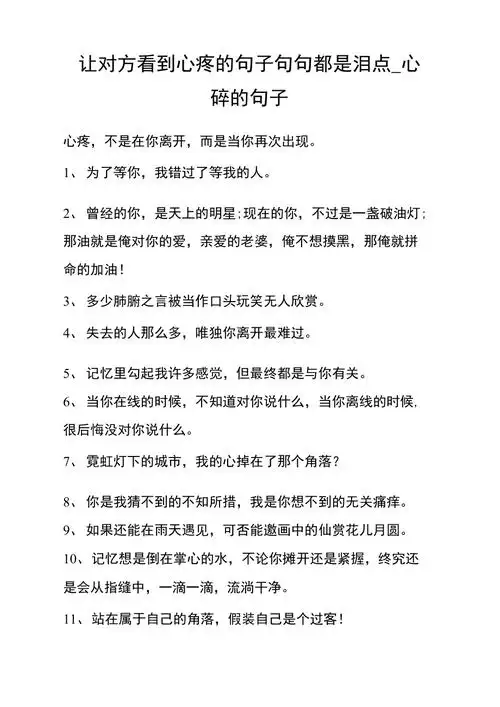 让对方看到心疼的句子句句都是泪点_心碎的句子

心疼，不是在你离开，而是当你再次出现。

1、为了等你，我错过了等我的人。

2、曾经的你，是天上的明星；现在的你，不过是一盏破油灯；那油就是俺对你的爱，亲爱的老婆，俺不想摸黑，那俺就拼命的加油！

3、多少肺腑之言被当作口头玩笑无人欣赏。

4、失去的人那么多，唯独你离开最难过。

5、记忆里勾起我许多感觉，但最终都是与你有关。

6、当你在线的时候，不知道对你说什么，当你离线的时候，很后悔没对你说什么。

7、霓虹灯下的城市，我的心掉在了那个角落？

8、你是我猜不到的不知所措，我是你想不到的无关痛痒。

9、如果还能在雨天遇见，可否能邀画中的仙赏花儿月圆。

10、记忆想是倒在掌心的水，不论你摊开还是紧握，终究还是会从指缝中，一滴一滴，流淌干净。

11、站在属于自己的角落，假装自己是个过客！